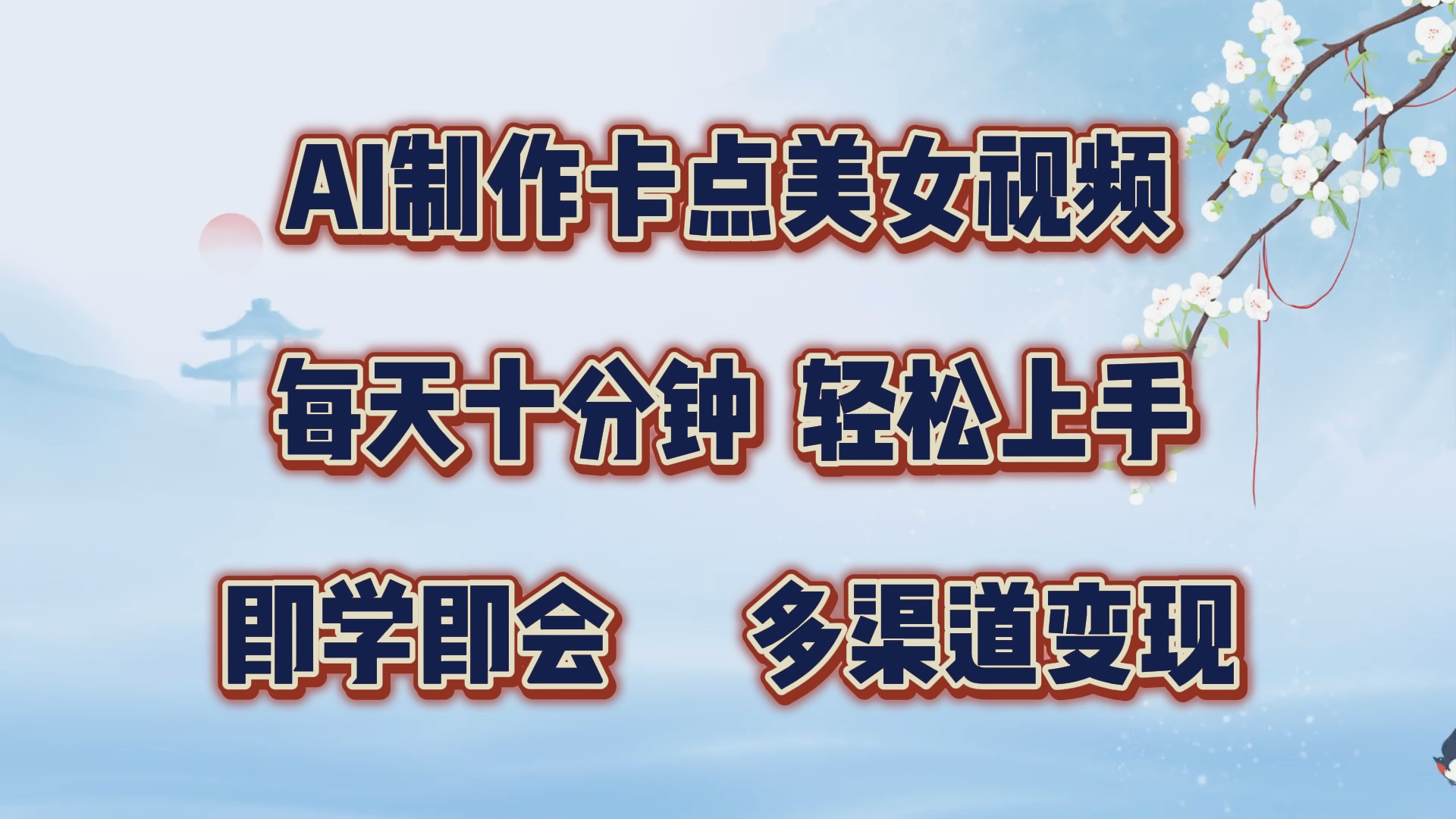 AI制作卡点美女视频

每天十分钟 轻松上手

即学即会 多渠道变现